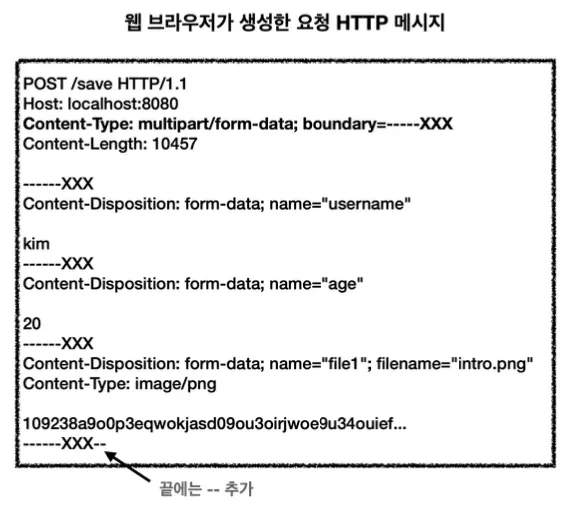 웹 브라우저가 생성한 요청 HTTP 메시지

POST /save HTTP/1.1
Host: localhost:8080
Content-Type: multipart/form-data; boundary=-----XXX
Content-Length: 10457

------XXX
Content-Disposition: form-data; name="username"

kim
------XXX
Content-Disposition: form-data; name="age"

20
------XXX
Content-Disposition: form-data; name="file1"; filename="intro.png"
Content-Type: image/png

109238a9o0p3eqwokjasd09ou3oirjwoe9u34ouief...
------XXX--

끝에는 -- 추가